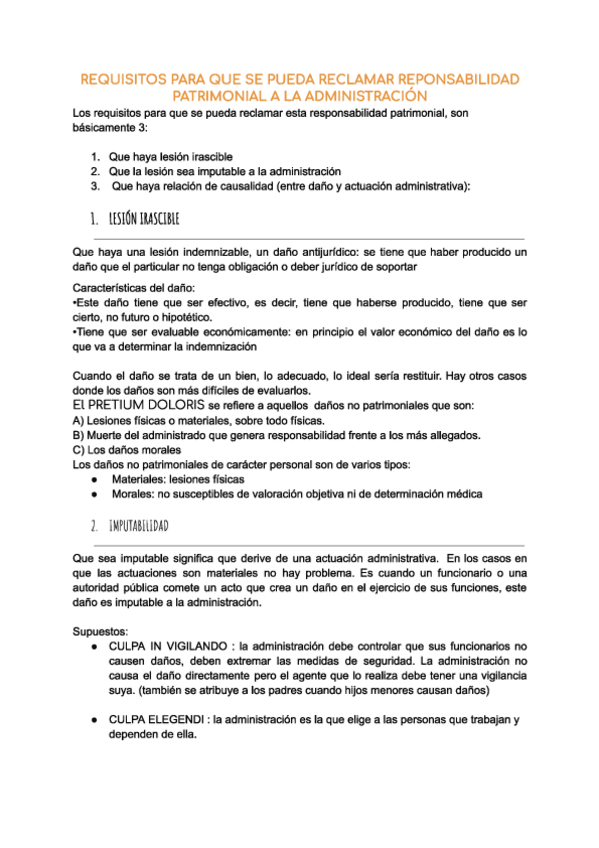 REQUISITOS PARA QUE SE PUEDA RECLAMAR REPONSABILIDAD PATRIMONIAL A LA ADMINISTRACIÓN

Los requisitos para que se pueda reclamar esta responsabilidad patrimonial, son básicamente 3:

1. Que haya lesión irascible
2. Que la lesión sea imputable a la administración
3. Que haya relación de causalidad (entre daño y actuación administrativa):

1. LESIÓN IRASCIBLE

Que haya una lesión indemnizable, un daño antijurídico: se tiene que haber producido un daño que el particular no tenga obligación o deber jurídico de soportar

Características del daño:
•Este daño tiene que ser efectivo, es decir, tiene que haberse producido, tiene que ser cierto, no futuro o hipotético.
•Tiene que ser evaluable económicamente: en principio el valor económico del daño es lo que va a determinar la indemnización

Cuando el daño se trata de un bien, lo adecuado, lo ideal sería restituir. Hay otros casos donde los daños son más difíciles de evaluarlos.
El PRETIUM DOLORIS se refiere a aquellos daños no patrimoniales que son:
A) Lesiones físicas o materiales, sobre todo físicas.
B) Muerte del administrado que genera responsabilidad frente a los más allegados.
C) Los daños morales
Los daños no patrimoniales de carácter personal son de varios tipos:
● Materiales: lesiones físicas
● Morales: no susceptibles de valoración objetiva ni de determinación médica

2. IMPUTABILIDAD

Que sea imputable significa que derive de una actuación administrativa. En los casos en que las actuaciones son materiales no hay problema. Es cuando un funcionario o una autoridad pública comete un acto que crea un daño en el ejercicio de sus funciones, este daño es imputable a la administración.

Supuestos:
● CULPA IN VIGILANDO : la administración debe controlar que sus funcionarios no causen daños, deben extremar las medidas de seguridad. La administración no causa el daño directamente pero el agente que lo realiza debe tener una vigilancia suya. (también se atribuye a los padres cuando hijos menores causan daños)

● CULPA ELEGENDI : la administración es la que elige a las personas que trabajan y dependen de ella.